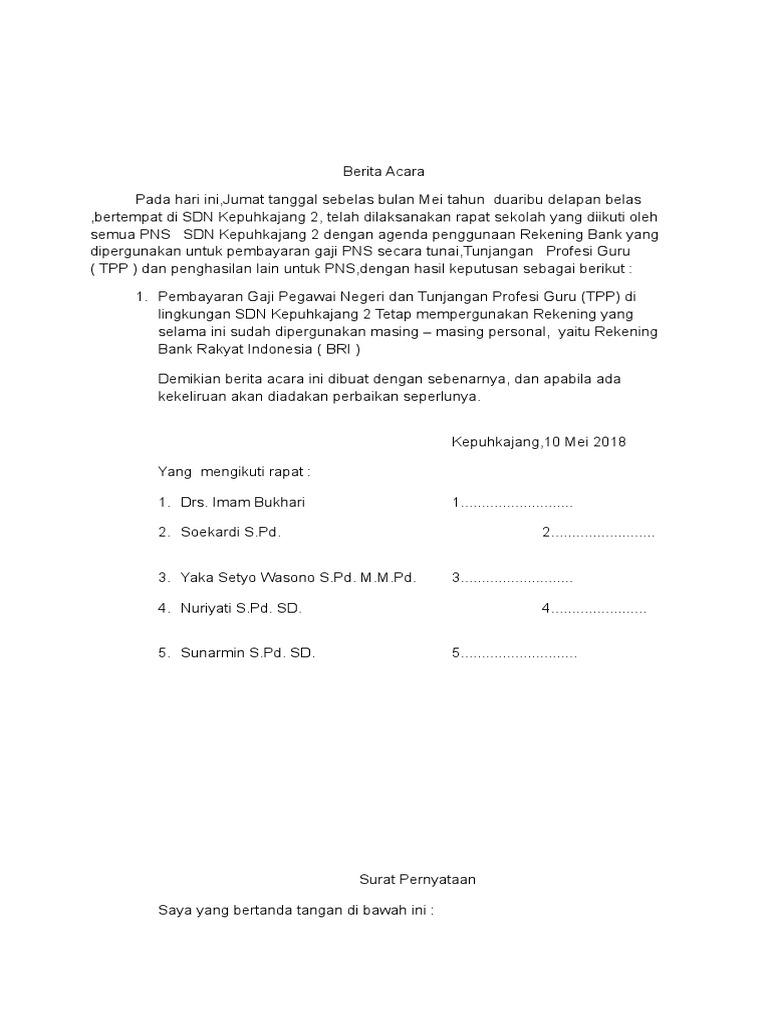 Berita Acara

Pada hari ini,Jumat tanggal sebelas bulan Mei tahun duaribu delapan belas ,bertempat di SDN Kepuhkajang 2, telah dilaksanakan rapat sekolah yang diikuti oleh semua PNS SDN Kepuhkajang 2 dengan agenda penggunaan Rekening Bank yang dipergunakan untuk pembayaran gaji PNS secara tunai,Tunjangan Profesi Guru ( TPP ) dan penghasilan lain untuk PNS,dengan hasil keputusan sebagai berikut :

1. Pembayaran Gaji Pegawai Negeri dan Tunjangan Profesi Guru (TPP) di lingkungan SDN Kepuhkajang 2 Tetap mempergunakan Rekening yang selama ini sudah dipergunakan masing – masing personal, yaitu Rekening Bank Rakyat Indonesia ( BRI )

Demikian berita acara ini dibuat dengan sebenarnya, dan apabila ada kekeliruan akan diadakan perbaikan seperlunya.

Kepuhkajang,10 Mei 2018

Yang mengikuti rapat :

1. Drs. Imam Bukhari 1...........................

2. Soekardi S.Pd. 2.........................

3. Yaka Setyo Wasono S.Pd. M.M.Pd. 3...........................

4. Nuriyati S.Pd. SD. 4.......................

5. Sunarmin S.Pd. SD. 5............................

Surat Pernyataan

Saya yang bertanda tangan di bawah ini :